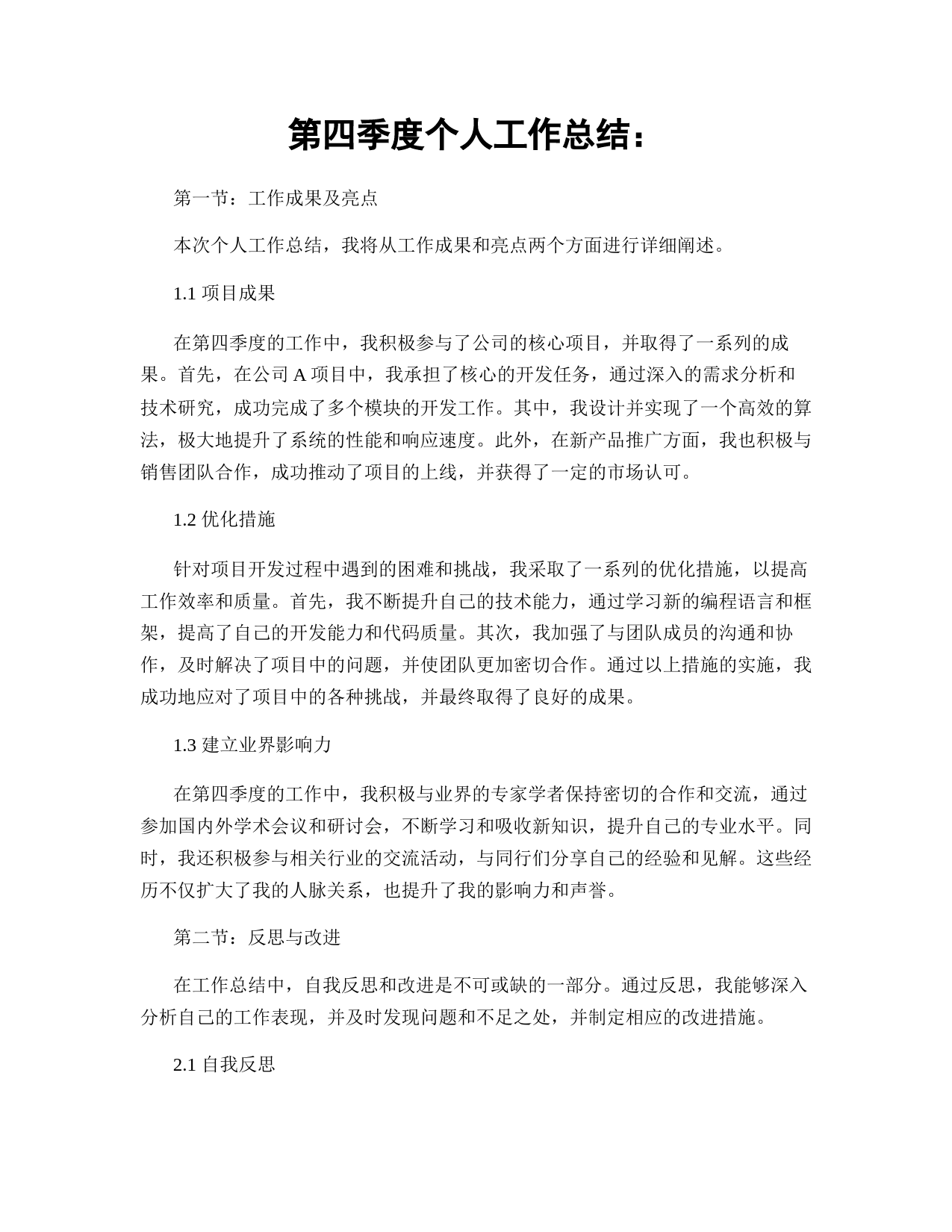 第四季度个人工作总结：

第一节：工作成果及亮点

本次个人工作总结，我将从工作成果和亮点两个方面进行详细阐述。

1.1 项目成果

在第四季度的工作中，我积极参与了公司的核心项目，并取得了一系列的成果。首先，在公司 A 项目中，我承担了核心的开发任务，通过深入的需求分析和技术研究，成功完成了多个模块的开发工作。其中，我设计并实现了一个高效的算法，极大地提升了系统的性能和响应速度。此外，在新产品推广方面，我也积极与销售团队合作，成功推动了项目的上线，并获得了一定的市场认可。

1.2 优化措施

针对项目开发过程中遇到的困难和挑战，我采取了一系列的优化措施，以提高工作效率和质量。首先，我不断提升自己的技术能力，通过学习新的编程语言和框架，提高了自己的开发能力和代码质量。其次，我加强了与团队成员的沟通和协作，及时解决了项目中的问题，并使团队更加密切合作。通过以上措施的实施，我成功地应对了项目中的各种挑战，并最终取得了良好的成果。

1.3 建立业界影响力

在第四季度的工作中，我积极与业界的专家学者保持密切的合作和交流，通过参加国内外学术会议和研讨会，不断学习和吸收新知识，提升自己的专业水平。同时，我还积极参与相关行业的交流活动，与同行们分享自己的经验和见解。这些经历不仅扩大了我的人脉关系，也提升了我的影响力和声誉。

第二节：反思与改进

在工作总结中，自我反思和改进是不可或缺的一部分。通过反思，我能够深入分析自己的工作表现，并及时发现问题和不足之处，并制定相应的改进措施。

2.1 自我反思